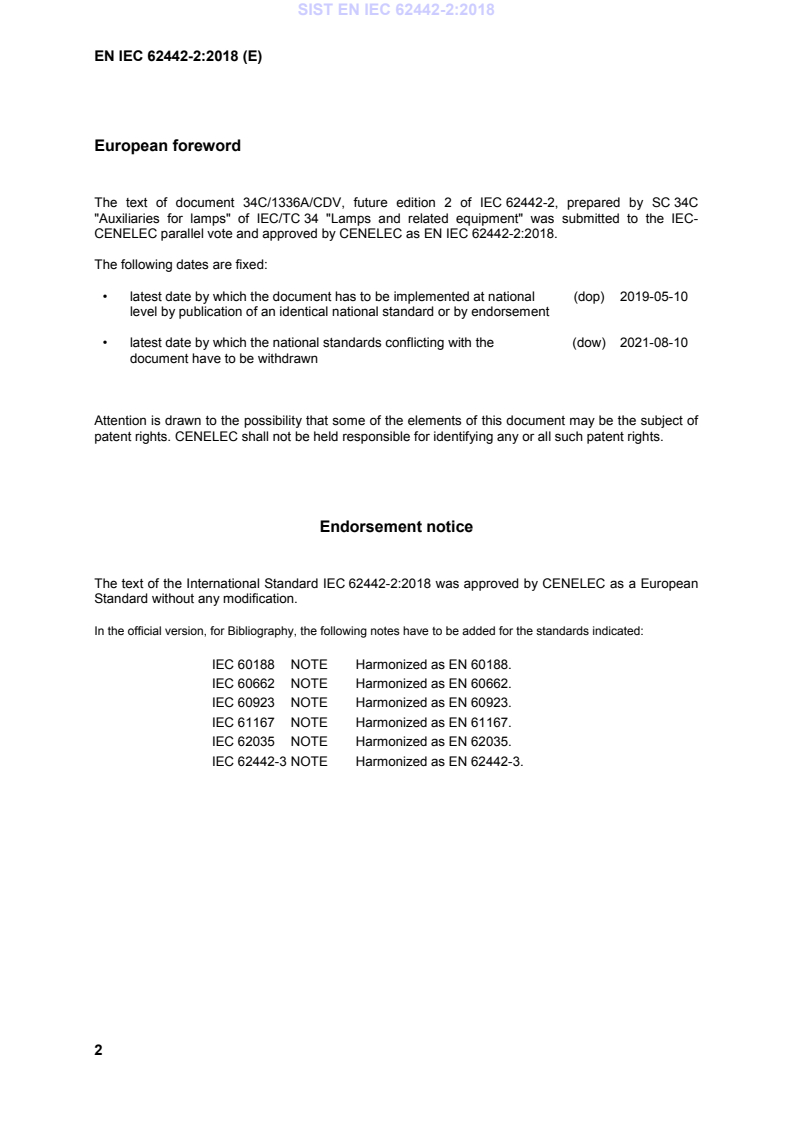 SIST EN IEC 62442-2:2018

EN IEC 62442-2:2018 (E)

European foreword

The text of document 34C/1336A/CDV, future edition 2 of IEC 62442-2, prepared by SC 34C "Auxiliaries for lamps" of IEC/TC 34 "Lamps and related equipment" was submitted to the IEC-CENELEC parallel vote and approved by CENELEC as EN IEC 62442-2:2018.

The following dates are fixed:

• latest date by which the document has to be implemented at national level by publication of an identical national standard or by endorsement (dop) 2019-05-10

• latest date by which the national standards conflicting with the document have to be withdrawn (dow) 2021-08-10

Attention is drawn to the possibility that some of the elements of this document may be the subject of patent rights. CENELEC shall not be held responsible for identifying any or all such patent rights.

Endorsement notice

The text of the International Standard IEC 62442-2:2018 was approved by CENELEC as a European Standard without any modification.

In the official version, for Bibliography, the following notes have to be added for the standards indicated:

IEC 60188 NOTE Harmonized as EN 60188.
IEC 60662 NOTE Harmonized as EN 60662.
IEC 60923 NOTE Harmonized as EN 60923.
IEC 61167 NOTE Harmonized as EN 61167.
IEC 62035 NOTE Harmonized as EN 62035.
IEC 62442-3 NOTE Harmonized as EN 62442-3.

2